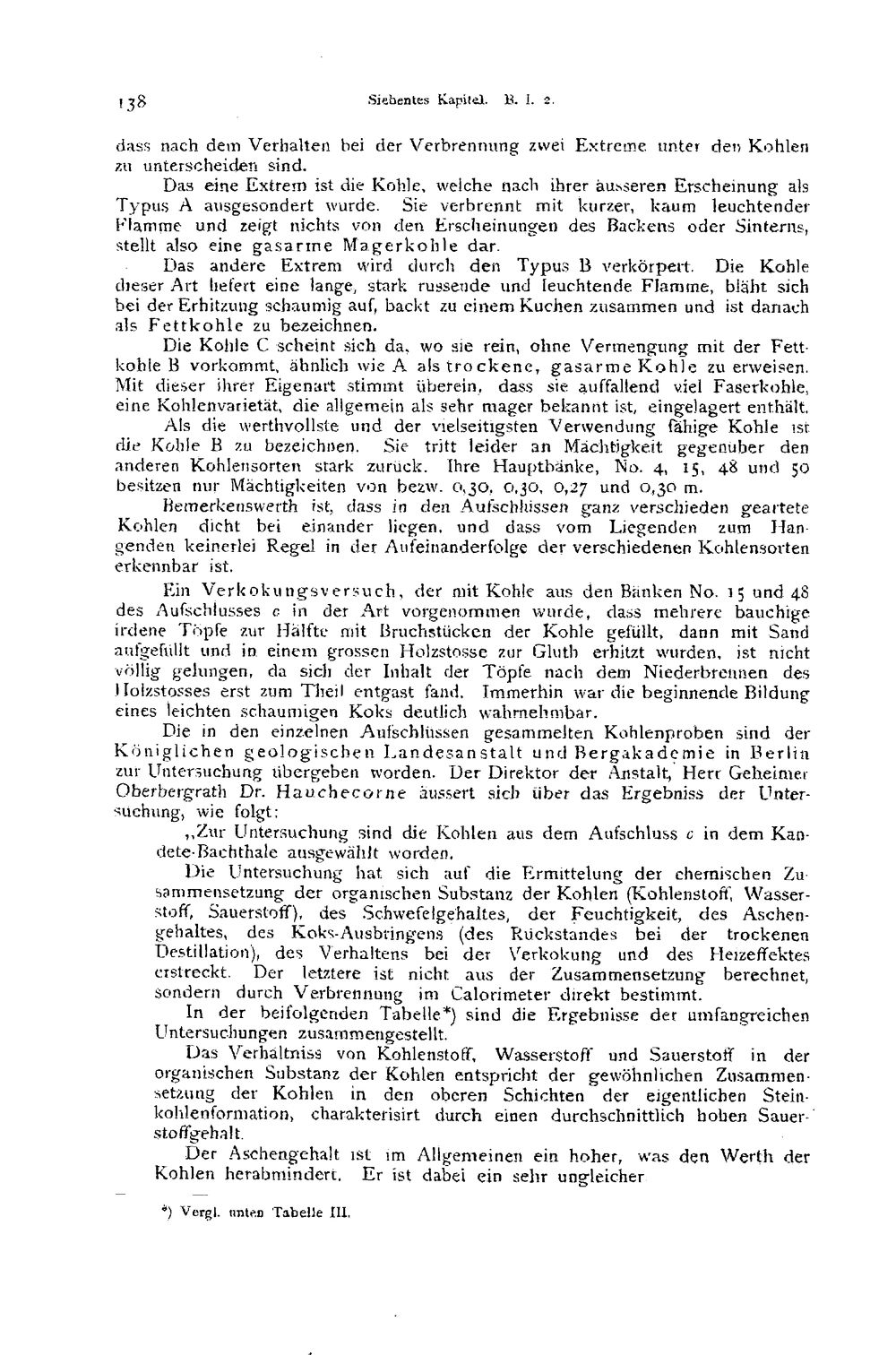 138 Siebentes Kapitel. B. I. 2.

dass nach dem Verhalten bei der Verbrennung zwei Extreme unter den Kohlen zu unterscheiden sind.

Das eine Extrem ist die Kohle, welche nach ihrer äusseren Erscheinung als Typus A ausgesondert wurde. Sie verbrennt mit kurzer, kaum leuchtender Flamme und zeigt nichts von den Erscheinungen des Backens oder Sinterns, stellt also eine gasarme Magerkohle dar.

Das andere Extrem wird durch den Typus B verkörpert. Die Kohle dieser Art liefert eine lange, stark russende und leuchtende Flamme, bläht sich bei der Erhitzung schaumig auf, backt zu einem Kuchen zusammen und ist danach als Fettkohle zu bezeichnen.

Die Kohle C scheint sich da, wo sie rein, ohne Vermengung mit der Fettkohle B vorkommt, ähnlich wie A als trockene, gasarme Kohle zu erweisen. Mit dieser ihrer Eigenart stimmt überein, dass sie auffallend viel Faserkohle, eine Kohlenvarietät, die allgemein als sehr mager bekannt ist, eingelagert enthält.

Als die werthvollste und der vielseitigsten Verwendung fähige Kohle ist die Kohle B zu bezeichnen. Sie tritt leider an Mächtigkeit gegenüber den anderen Kohlensorten stark zurück. Ihre Hauptbänke, No. 4, 15, 48 und 50 besitzen nur Mächtigkeiten von bezw. 0,30, 0,30, 0,27 und 0,30 m.

Bemerkenswerth ist, dass in den Aufschlüssen ganz verschieden geartete Kohlen dicht bei einander liegen, und dass vom Liegenden zum Hangenden keinerlei Regel in der Aufeinanderfolge der verschiedenen Kohlensorten erkennbar ist.

Ein Verkokungsversuch, der mit Kohle aus den Bänken No. 15 und 48 des Aufschlusses c in der Art vorgenommen wurde, dass mehrere bauchige irdene Töpfe zur Hälfte mit Bruchstücken der Kohle gefüllt, dann mit Sand aufgefüllt und in einem grossen Holzstosse zur Gluth erhitzt wurden, ist nicht völlig gelungen, da sich der Inhalt der Töpfe nach dem Niederbrennen des Holzstosses erst zum Theil entgast fand. Immerhin war die beginnende Bildung eines leichten schaumigen Koks deutlich wahrnehmbar.

Die in den einzelnen Aufschlüssen gesammelten Kohlenproben sind der Königlichen geologischen Landesanstalt und Bergakademie in Berlin zur Untersuchung übergeben worden. Der Direktor der Anstalt, Herr Geheimer Oberbergrath Dr. Hauchecorne äussert sich über das Ergebniss der Untersuchung, wie folgt:

„Zur Untersuchung sind die Kohlen aus dem Aufschluss c in dem Kandete-Bachthale ausgewählt worden.

Die Untersuchung hat sich auf die Ermittelung der chemischen Zusammensetzung der organischen Substanz der Kohlen (Kohlenstoff, Wasserstoff, Sauerstoff), des Schwefelgehaltes, der Feuchtigkeit, des Aschengehaltes, des Koks-Ausbringens (des Rückstandes bei der trockenen Destillation), des Verhaltens bei der Verkokung und des Heizeffektes erstreckt. Der letztere ist nicht aus der Zusammensetzung berechnet, sondern durch Verbrennung im Calorimeter direkt bestimmt.

In der beifolgenden Tabelle*) sind die Ergebnisse der umfangreichen Untersuchungen zusammengestellt.

Das Verhältniss von Kohlenstoff, Wasserstoff und Sauerstoff in der organischen Substanz der Kohlen entspricht der gewöhnlichen Zusammensetzung der Kohlen in den oberen Schichten der eigentlichen Steinkohlenformation, charakterisirt durch einen durchschnittlich hohen Sauerstoffgehalt.

Der Aschengehalt ist im Allgemeinen ein hoher, was den Werth der Kohlen herabmindert. Er ist dabei ein sehr ungleicher

*) Vergl. unten Tabelle III.